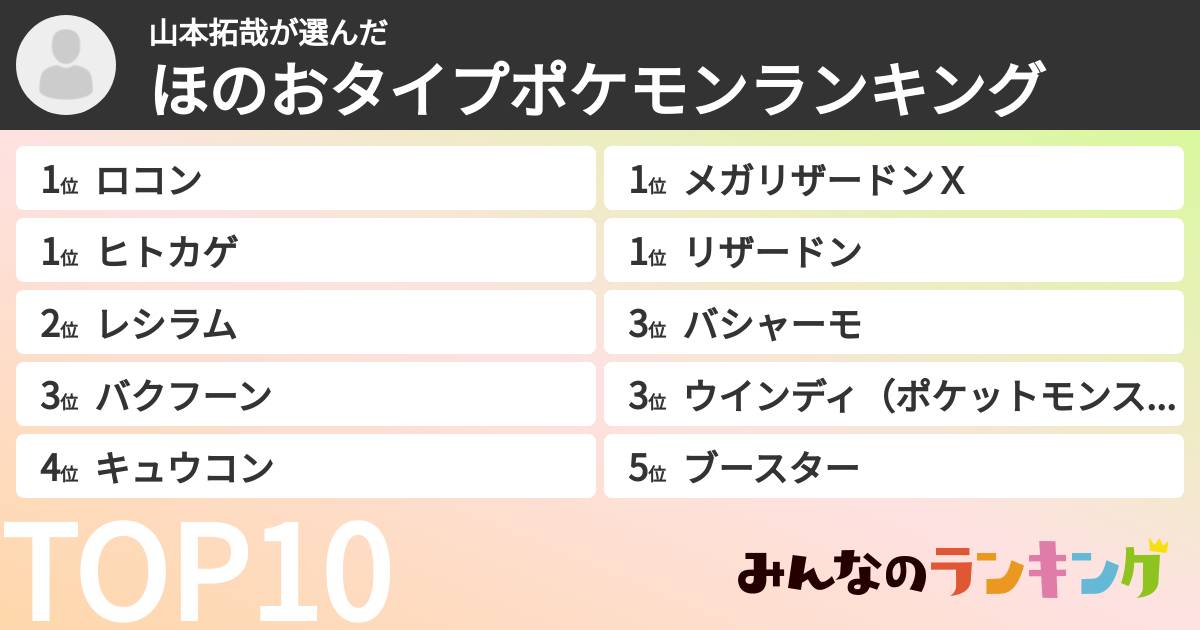 山本拓哉が選んだ
ほのおタイプポケモンランキング

1位 ロコン
1位 ヒトカゲ
2位 レシラム
3位 バクフーン
4位 キュウコン

1位 メガリザードンX
1位 リザードン
3位 バシャーモ
3位 ウインディ（ポケットモンス…
5位 ブースター

TOP10

みんなのランキング